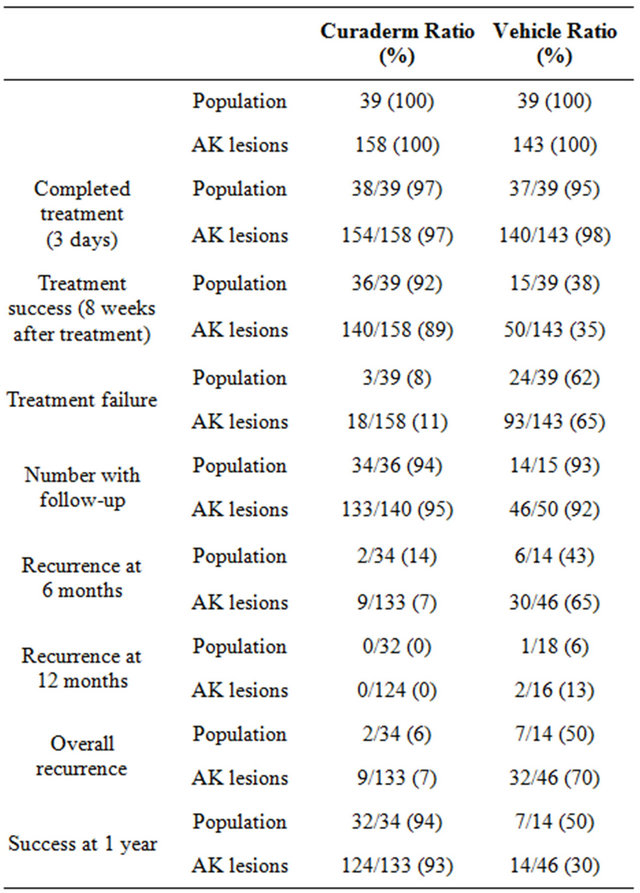 | | | Curaderm Ratio (%) | Vehicle Ratio (%) |
|---|---|---|---|
| | Population | 39 (100) | 39 (100) |
| | AK lesions | 158 (100) | 143 (100) |
| Completed treatment (3 days) | Population | 38/39 (97) | 37/39 (95) |
| | AK lesions | 154/158 (97) | 140/143 (98) |
| Treatment success (8 weeks after treatment) | Population | 36/39 (92) | 15/39 (38) |
| | AK lesions | 140/158 (89) | 50/143 (35) |
| Treatment failure | Population | 3/39 (8) | 24/39 (62) |
| | AK lesions | 18/158 (11) | 93/143 (65) |
| Number with follow-up | Population | 34/36 (94) | 14/15 (93) |
| | AK lesions | 133/140 (95) | 46/50 (92) |
| Recurrence at 6 months | Population | 2/34 (14) | 6/14 (43) |
| | AK lesions | 9/133 (7) | 30/46 (65) |
| Recurrence at 12 months | Population | 0/32 (0) | 1/18 (6) |
| | AK lesions | 0/124 (0) | 2/16 (13) |
| Overall recurrence | Population | 2/34 (6) | 7/14 (50) |
| | AK lesions | 9/133 (7) | 32/46 (70) |
| Success at 1 year | Population | 32/34 (94) | 7/14 (50) |
| | AK lesions | 124/133 (93) | 14/46 (30) |